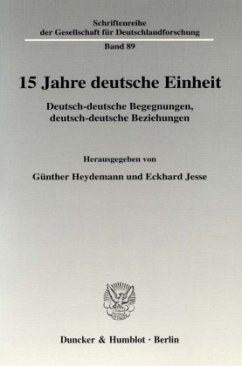 Schriftenreihe
der Gesellschaft für Deutschlandforschung
Band 89

15 Jahre deutsche Einheit

Deutsch-deutsche Begegnungen,
deutsch-deutsche Beziehungen

Herausgegeben von

Günther Heydemann und Eckhard Jesse

Duncker & Humblot · Berlin